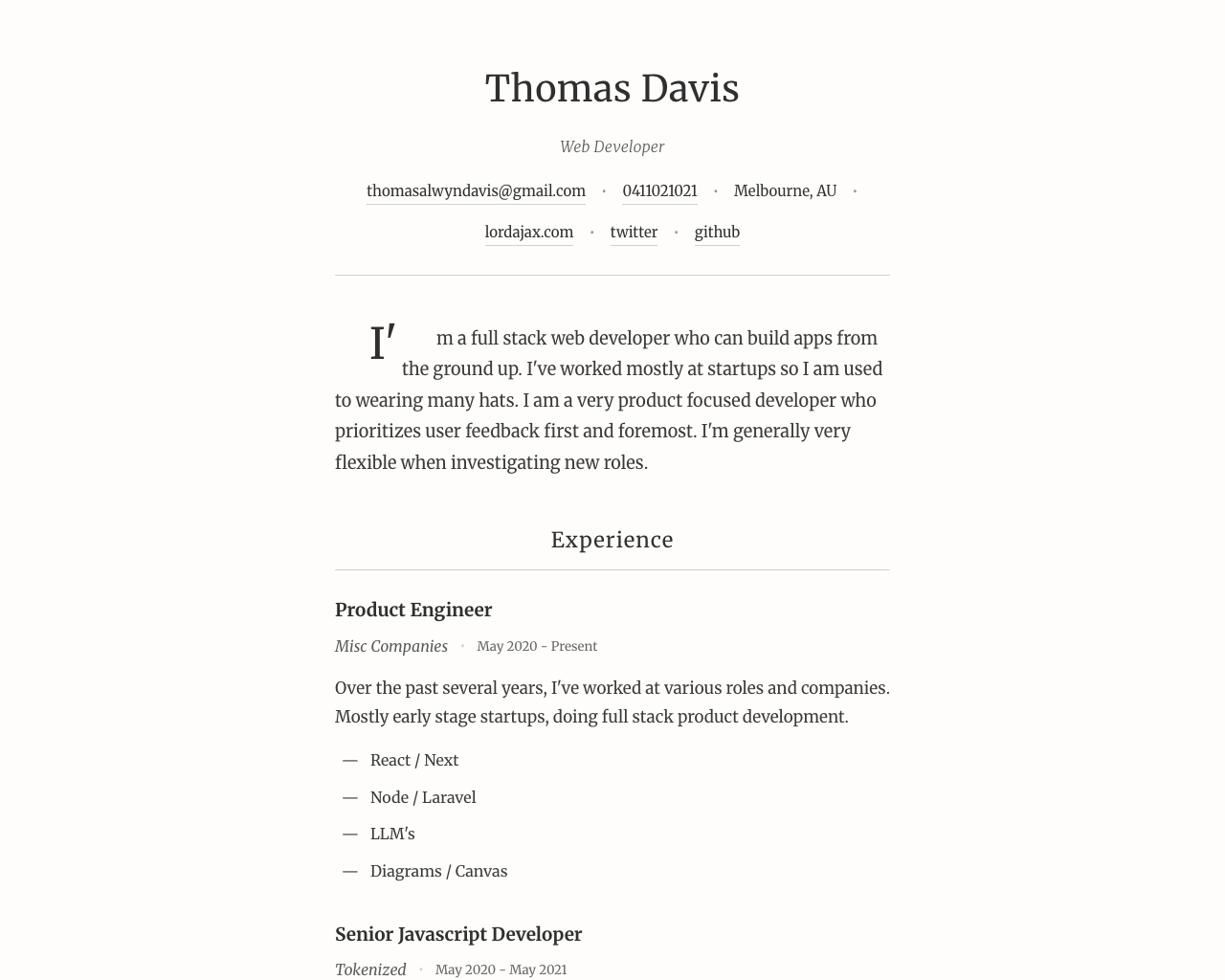 Thomas Davis

Web Developer

thomasalwyndavis@gmail.com • 0411021021 • Melbourne, AU •

lordajax.com • twitter • github

I'm a full stack web developer who can build apps from the ground up. I've worked mostly at startups so I am used to wearing many hats. I am a very product focused developer who prioritizes user feedback first and foremost. I'm generally very flexible when investigating new roles.

Experience

Product Engineer

Misc Companies • May 2020 - Present

Over the past several years, I've worked at various roles and companies. Mostly early stage startups, doing full stack product development.

— React / Next

— Node / Laravel

— LLM's

— Diagrams / Canvas

Senior Javascript Developer

Tokenized • May 2020 - May 2021